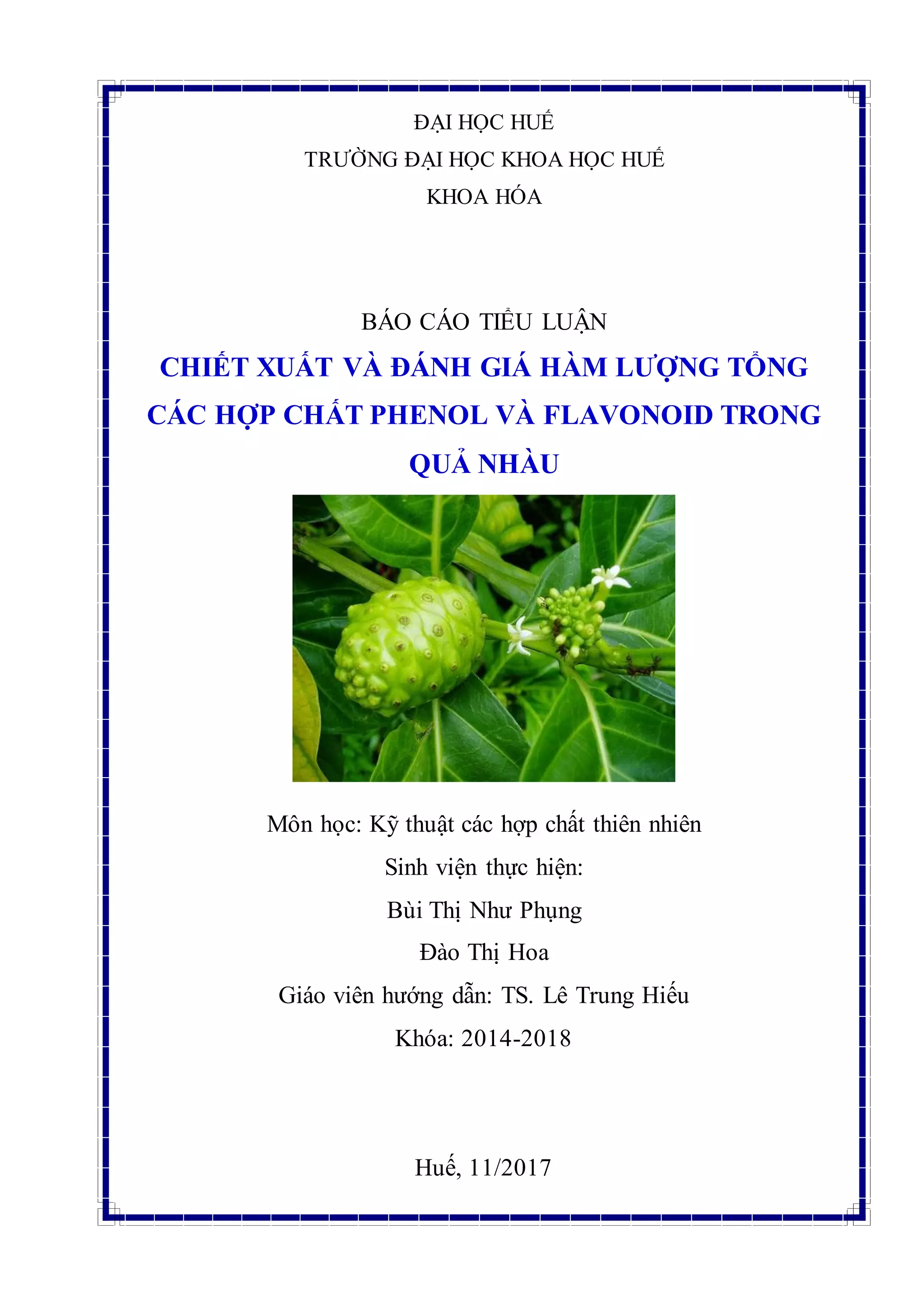 ĐẠI HỌC HUẾ
TRƯỜNG ĐẠI HỌC KHOA HỌC HUẾ
KHOA HÓA

BÁO CÁO TIỂU LUẬN
CHIẾT XUẤT VÀ ĐÁNH GIÁ HÀM LƯỢNG TỔNG CÁC HỢP CHẤT PHENOL VÀ FLAVONOID TRONG QUẢ NHÀU

Môn học: Kỹ thuật các hợp chất thiên nhiên
Sinh viện thực hiện:
Bùi Thị Như Phụng
Đào Thị Hoa
Giáo viên hướng dẫn: TS. Lê Trung Hiếu
Khóa: 2014-2018

Huế, 11/2017